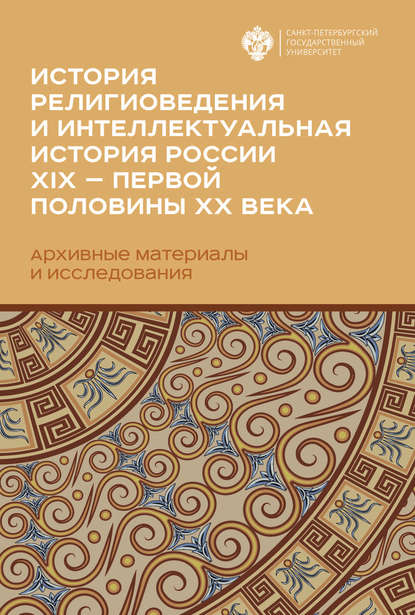 САНКТ-ПЕТЕРБУРГСКИЙ
ГОСУДАРСТВЕННЫЙ
УНИВЕРСИТЕТ

ИСТОРИЯ РЕЛИГИОВЕДЕНИЯ И ИНТЕЛЛЕКТУАЛЬНАЯ ИСТОРИЯ РОССИИ XIX — ПЕРВОЙ ПОЛОВИНЫ XX ВЕКА

Архивные материалы и исследования